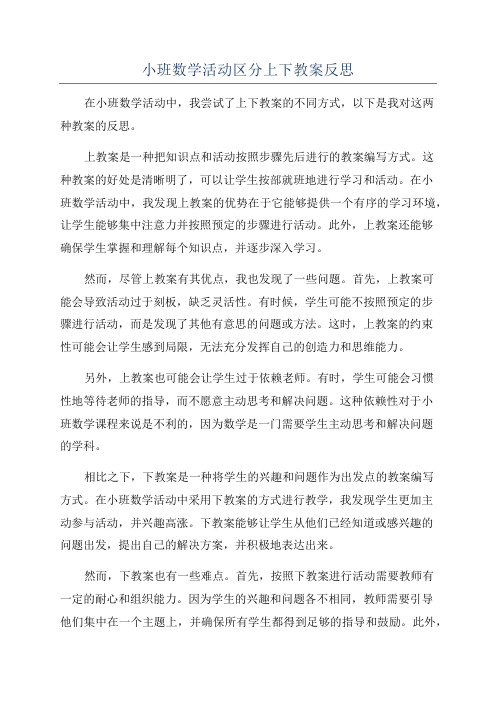 小班数学活动区分上下教案反思

在小班数学活动中，我尝试了上下教案的不同方式，以下是我对这两种教案的反思。

上教案是一种把知识点和活动按照步骤先后进行的教案编写方式。这种教案的好处是清晰明了，可以让学生按部就班地进行学习和活动。在小班数学活动中，我发现上教案的优势在于它能够提供一个有序的学习环境，让学生能够集中注意力并按照预定的步骤进行活动。此外，上教案还能够确保学生掌握和理解每个知识点，并逐步深入学习。

然而，尽管上教案有其优点，我也发现了一些问题。首先，上教案可能会导致活动过于刻板，缺乏灵活性。有时候，学生可能不按照预定的步骤进行活动，而是发现了其他有意思的问题或方法。这时，上教案的约束性可能会让学生感到局限，无法充分发挥自己的创造力和思维能力。

另外，上教案也可能会让学生过于依赖老师。有时，学生可能会习惯性地等待老师的指导，而不愿意主动思考和解决问题。这种依赖性对于小班数学课程来说是不利的，因为数学是一门需要学生主动思考和解决问题的学科。

相比之下，下教案是一种将学生的兴趣和问题作为出发点的教案编写方式。在小班数学活动中采用下教案的方式进行教学，我发现学生更加主动参与活动，并兴趣高涨。下教案能够让学生从他们已经知道或感兴趣的问题出发，提出自己的解决方案，并积极地表达出来。

然而，下教案也有一些难点。首先，按照下教案进行活动需要教师有一定的耐心和组织能力。因为学生的兴趣和问题各不相同，教师需要引导他们集中在一个主题上，并确保所有学生都得到足够的指导和鼓励。此外，